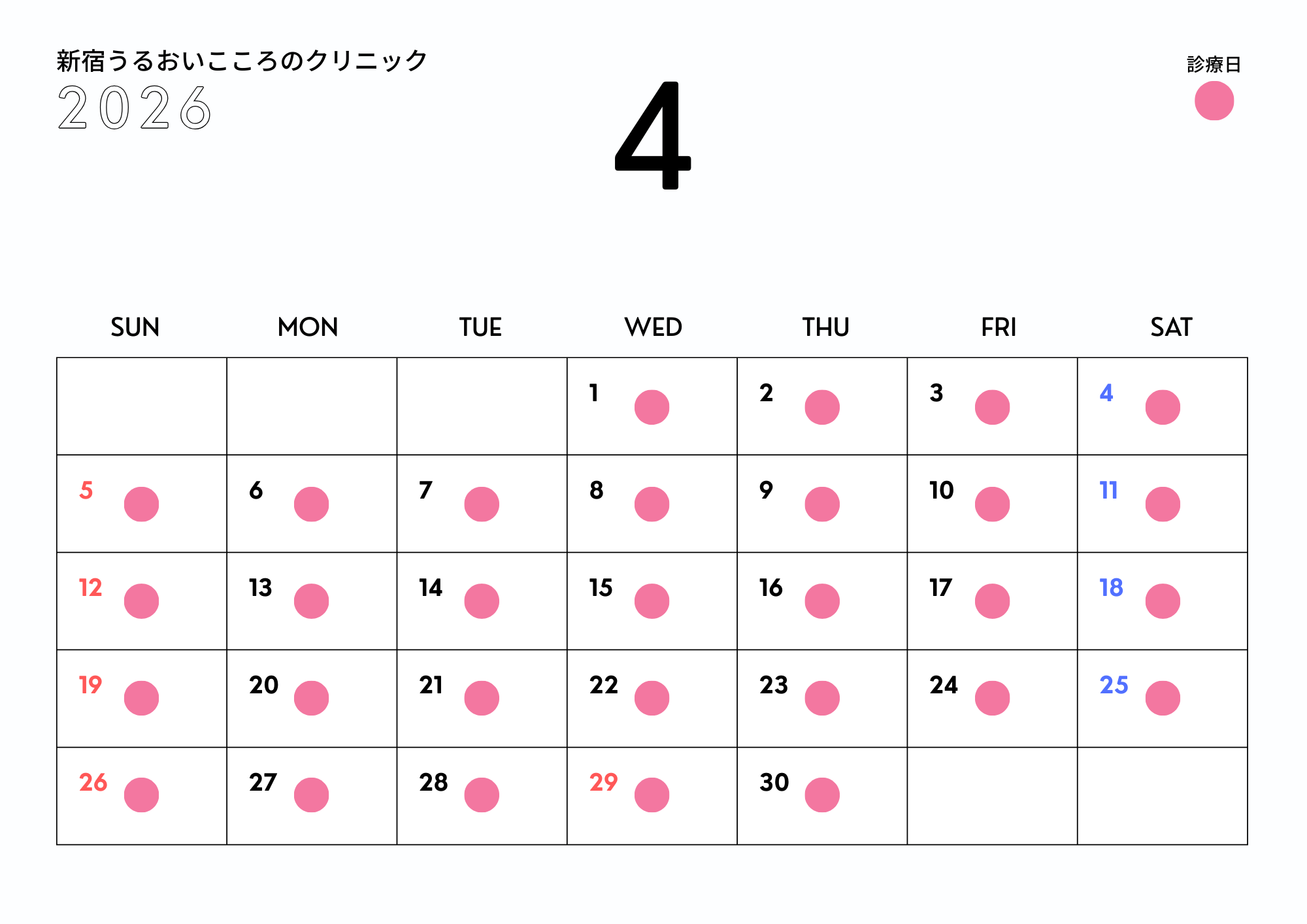 新宿うるおいこころのクリニック
2026

4

診療日

| SUN | MON | TUE | WED | THU | FRI | SAT |
|---|---|---|---|---|---|---|
|  |  |  | 1 | 2 | 3 | 4 |
| 5 | 6 | 7 | 8 | 9 | 10 | 11 |
| 12 | 13 | 14 | 15 | 16 | 17 | 18 |
| 19 | 20 | 21 | 22 | 23 | 24 | 25 |
| 26 | 27 | 28 | 29 | 30 |  |  |